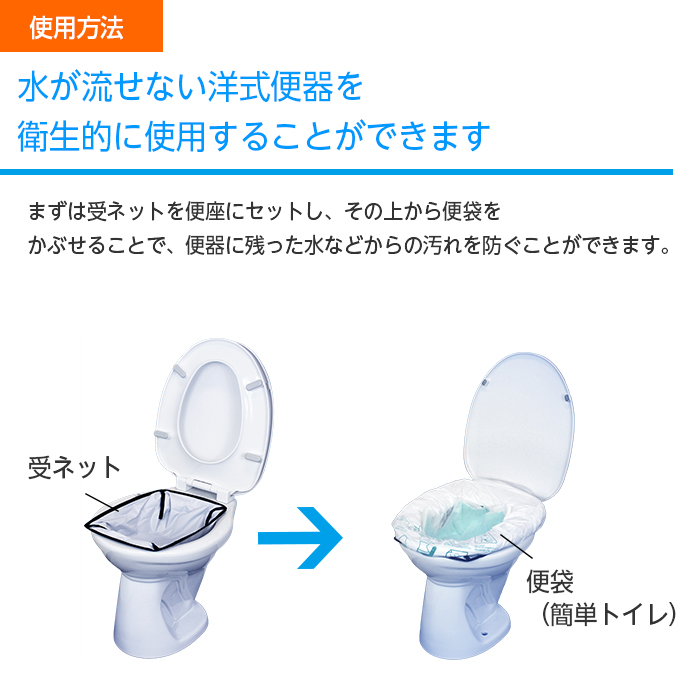 使用方法

水が流せない洋式便器を
衛生的に使用することができます

まずは受ネットを便座にセットし、その上から便袋を
かぶせることで、便器に残った水などからの汚れを防ぐことができます。

受ネット

便袋
（簡単トイレ）